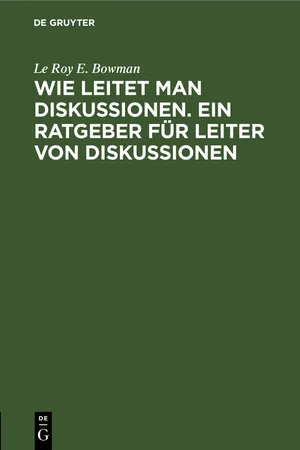 DE GRUYTER

Le Roy E. Bowman

WIE LEITET MAN DISKUSSIONEN. EIN RATGEBER FÜR LEITER VON DISKUSSIONEN

DE
G